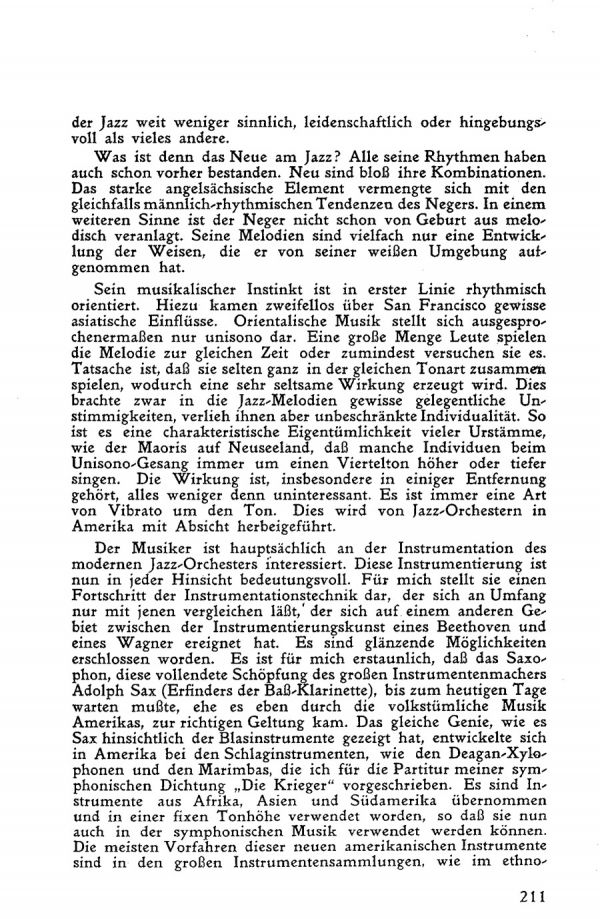 der Jazz weit weniger sinnlich, leidenschaftlich oder hingebungsvoll als vieles andere.

Was ist denn das Neue am Jazz? Alle seine Rhythmen haben auch schon vorher bestanden. Neu sind bloß ihre Kombinationen. Das starke angelsächsische Element vermengte sich mit den gleichfalls männlich-rhythmischen Tendenzen des Negers. In einem weiteren Sinne ist der Neger nicht schon von Geburt aus melodisch veranlagt. Seine Melodien sind vielfach nur eine Entwicklung der Weisen, die er von seiner weißen Umgebung aufgenommen hat.

Sein musikalischer Instinkt ist in erster Linie rhythmisch orientiert. Hiezu kamen zweifellos über San Francisco gewisse asiatische Einflüsse. Orientalische Musik stellt sich ausgesprochenermaßen nur unisono dar. Eine große Menge Leute spielen die Melodie zur gleichen Zeit oder zumindest versuchen sie es. Tatsache ist, daß sie selten ganz in der gleichen Tonart zusammen spielen, wodurch eine sehr seltsame Wirkung erzeugt wird. Dies brachte zwar in die Jazz-Melodien gewisse gelegentliche Unstimmigkeiten, verlieh ihnen aber unbeschränkte Individualität. So ist es eine charakteristische Eigentümlichkeit vieler Urstämme, wie der Maoris auf Neuseeland, daß manche Individuen beim Unisono-Gesang immer um einen Viertelton höher oder tiefer singen. Die Wirkung ist, insbesondere in einiger Entfernung gehört, alles weniger denn uninteressant. Es ist immer eine Art von Vibrato um den Ton. Dies wird von Jazz-Orchestern in Amerika mit Absicht herbeigeführt.

Der Musiker ist hauptsächlich an der Instrumentation des modernen Jazz-Orchesters interessiert. Diese Instrumentierung ist nun in jeder Hinsicht bedeutungsvoll. Für mich stellt sie einen Fortschritt der Instrumentationstechnik dar, der sich an Umfang nur mit jenen vergleichen läßt, der sich auf einem anderen Gebiet zwischen der Instrumentierungskunst eines Beethoven und eines Wagner ereignet hat. Es sind glänzende Möglichkeiten erschlossen worden. Es ist für mich erstaunlich, daß das Saxophon, diese vollendete Schöpfung des großen Instrumentenmachers Adolph Sax (Erfinders der Baß-Klarinette), bis zum heutigen Tage warten mußte, ehe es eben durch die volkstümliche Musik Amerikas, zur richtigen Geltung kam. Das gleiche Genie, wie es Sax hinsichtlich der Blasinstrumente gezeigt hat, entwickelte sich in Amerika bei den Schlaginstrumenten, wie den Deagan-Xylophonen und den Marimbas, die ich für die Partitur meiner symphonischen Dichtung „Die Krieger" vorgeschrieben. Es sind Instrumente aus Afrika, Asien und Südamerika übernommen und in einer fixen Tonhöhe verwendet worden, so daß sie nun auch in der symphonischen Musik verwendet werden können. Die meisten Vorfahren dieser neuen amerikanischen Instrumente sind in den großen Instrumentensammlungen, wie im ethno-

211